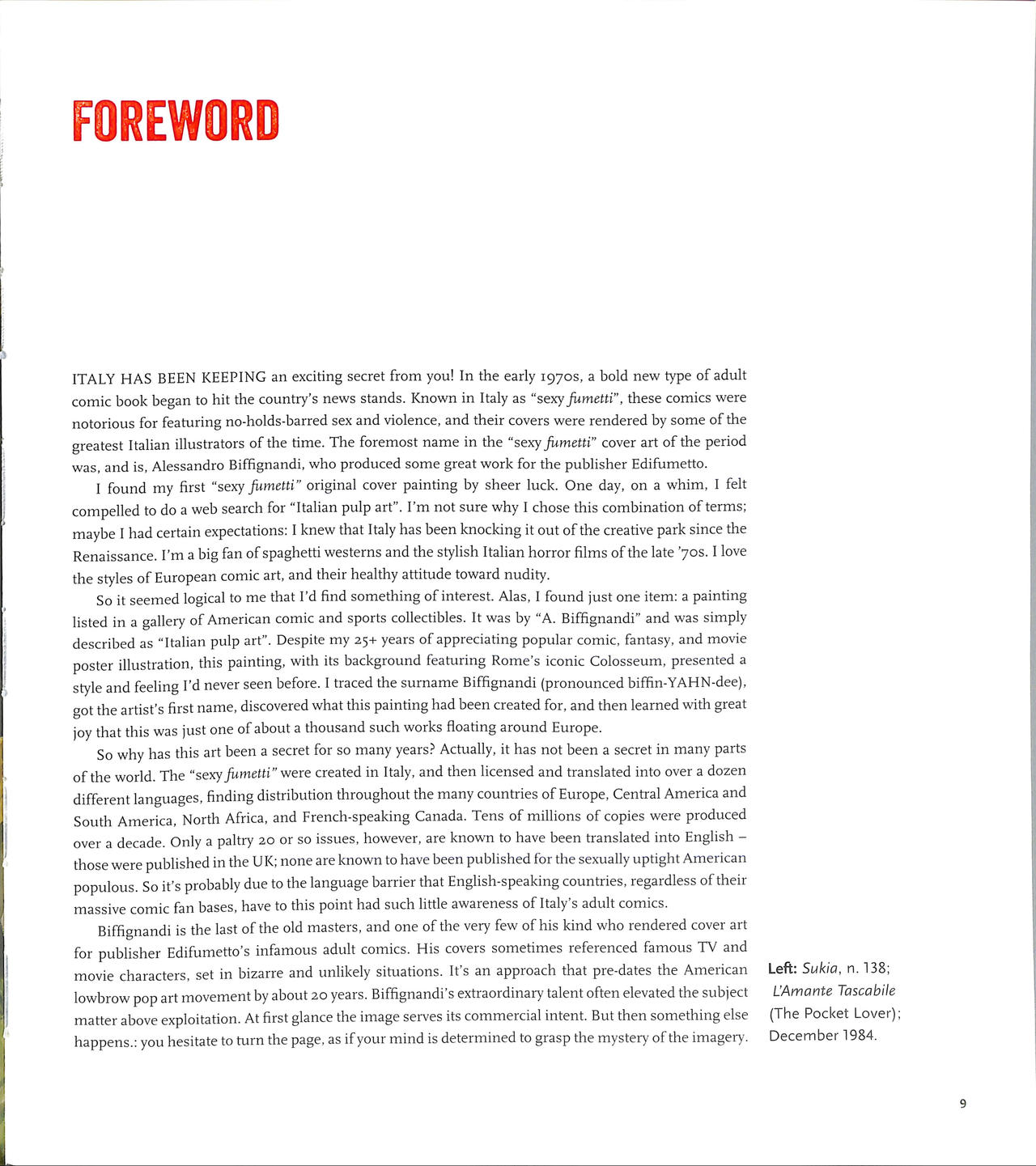 FOREWORD

ITALY HAS BEEN KEEPING an exciting secret from you! In the early 1970s, a bold new type of adult comic book began to hit the country's news stands. Known in Italy as "sexy fumetti", these comics were notorious for featuring no-holds-barred sex and violence, and their covers were rendered by some of the greatest Italian illustrators of the time. The foremost name in the "sexy fumetti" cover art of the period was, and is, Alessandro Biffignandi, who produced some great work for the publisher Edifumetto.

I found my first "sexy fumetti" original cover painting by sheer luck. One day, on a whim, I felt compelled to do a web search for "Italian pulp art". I'm not sure why I chose this combination of terms; maybe I had certain expectations: I knew that Italy has been knocking it out of the creative park since the Renaissance. I'm a big fan of spaghetti westerns and the stylish Italian horror films of the late '70s. I love the styles of European comic art, and their healthy attitude toward nudity.

So it seemed logical to me that I'd find something of interest. Alas, I found just one item: a painting listed in a gallery of American comic and sports collectibles. It was by "A. Biffignandi" and was simply described as "Italian pulp art". Despite my 25+ years of appreciating popular comic, fantasy, and movie poster illustration, this painting, with its background featuring Rome's iconic Colosseum, presented a style and feeling I'd never seen before. I traced the surname Biffignandi (pronounced biffin-YAHN-dee), got the artist's first name, discovered what this painting had been created for, and then learned with great joy that this was just one of about a thousand such works floating around Europe.

So why has this art been a secret for so many years? Actually, it has not been a secret in many parts of the world. The "sexy fumetti" were created in Italy, and then licensed and translated into over a dozen different languages, finding distribution throughout the many countries of Europe, Central America and South America, North Africa, and French-speaking Canada. Tens of millions of copies were produced over a decade. Only a paltry 20 or so issues, however, are known to have been translated into English – those were published in the UK; none are known to have been published for the sexually uptight American populous. So it's probably due to the language barrier that English-speaking countries, regardless of their massive comic fan bases, have to this point had such little awareness of Italy's adult comics.

Biffignandi is the last of the old masters, and one of the very few of his kind who rendered cover art for publisher Edifumetto's infamous adult comics. His covers sometimes referenced famous TV and movie characters, set in bizarre and unlikely situations. It's an approach that pre-dates the American lowbrow pop art movement by about 20 years. Biffignandi's extraordinary talent often elevated the subject matter above exploitation. At first glance the image serves its commercial intent. But then something else happens.: you hesitate to turn the page, as if your mind is determined to grasp the mystery of the imagery.

Left: Sukia, n. 138; L'Amante Tascabile (The Pocket Lover); December 1984.

9